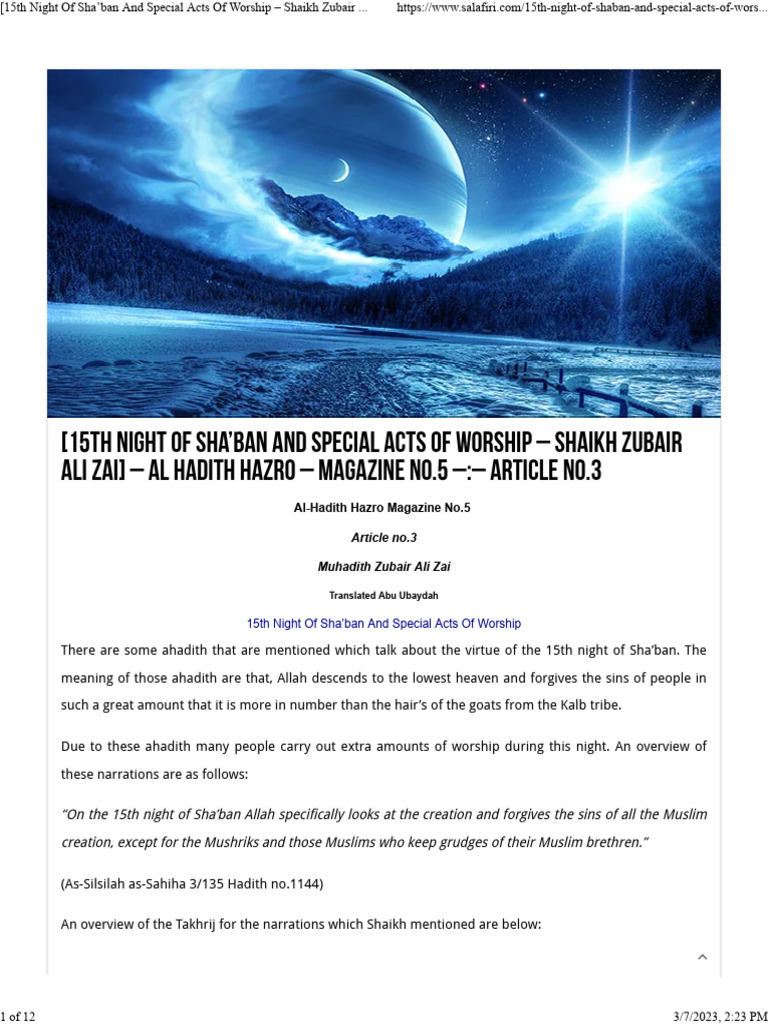 [15th Night Of Sha'ban And Special Acts Of Worship – Shaikh Zubair ... https://www.salafiri.com/15th-night-of-shaban-and-special-acts-of-wors...

[15TH NIGHT OF SHA'BAN AND SPECIAL ACTS OF WORSHIP – SHAIKH ZUBAIR ALI ZAI] – AL HADITH HAZRO – MAGAZINE NO.5 –:– ARTICLE NO.3

Al-Hadith Hazro Magazine No.5

Article no.3

Muhadith Zubair Ali Zai

Translated Abu Ubaydah

15th Night Of Sha'ban And Special Acts Of Worship

There are some ahadith that are mentioned which talk about the virtue of the 15th night of Sha'ban. The meaning of those ahadith are that, Allah descends to the lowest heaven and forgives the sins of people in such a great amount that it is more in number than the hair's of the goats from the Kalb tribe.

Due to these ahadith many people carry out extra amounts of worship during this night. An overview of these narrations are as follows:

"On the 15th night of Sha'ban Allah specifically looks at the creation and forgives the sins of all the Muslim creation, except for the Mushriks and those Muslims who keep grudges of their Muslim brethren."

(As-Silsilah as-Sahiha 3/135 Hadith no.1144)

An overview of the Takhrij for the narrations which Shaikh mentioned are below:

1 of 12 3/7/2023, 2:23 PM